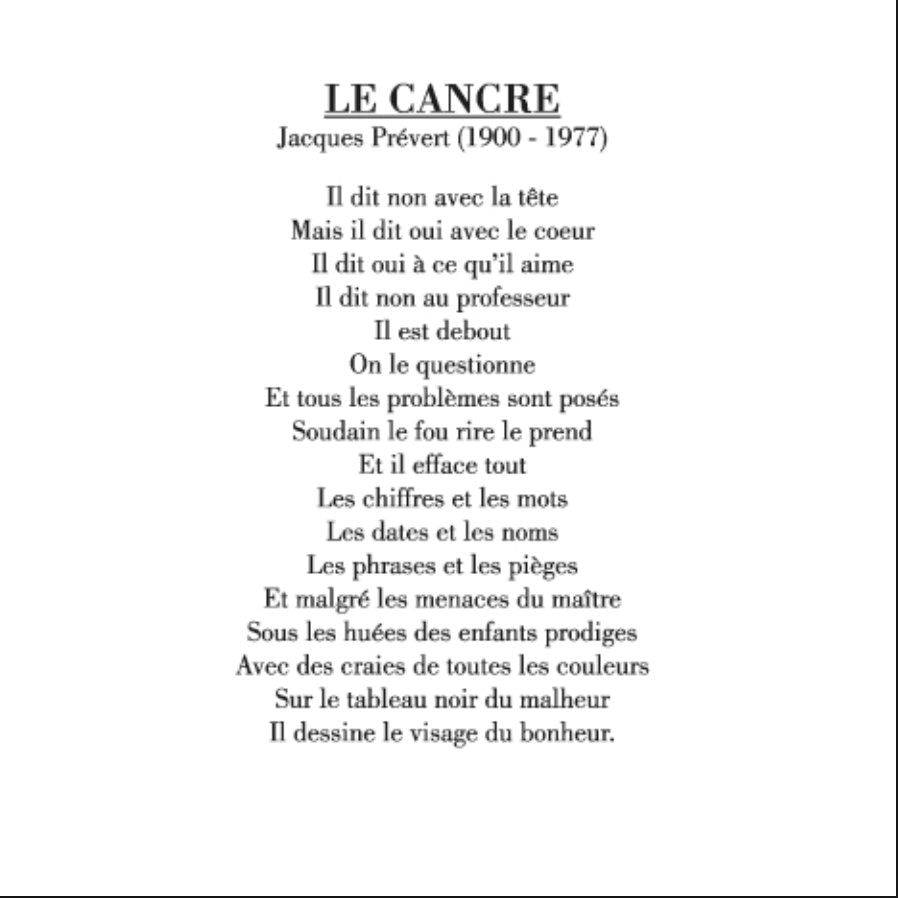 LE CANCRE
Jacques Prévert (1900 - 1977)

Il dit non avec la tête
Mais il dit oui avec le coeur
Il dit oui à ce qu'il aime
Il dit non au professeur
Il est debout
On le questionne
Et tous les problèmes sont posés
Soudain le fou rire le prend
Et il efface tout
Les chiffres et les mots
Les dates et les noms
Les phrases et les pièges
Et malgré les menaces du maître
Sous les huées des enfants prodiges
Avec des craies de toutes les couleurs
Sur le tableau noir du malheur
Il dessine le visage du bonheur.